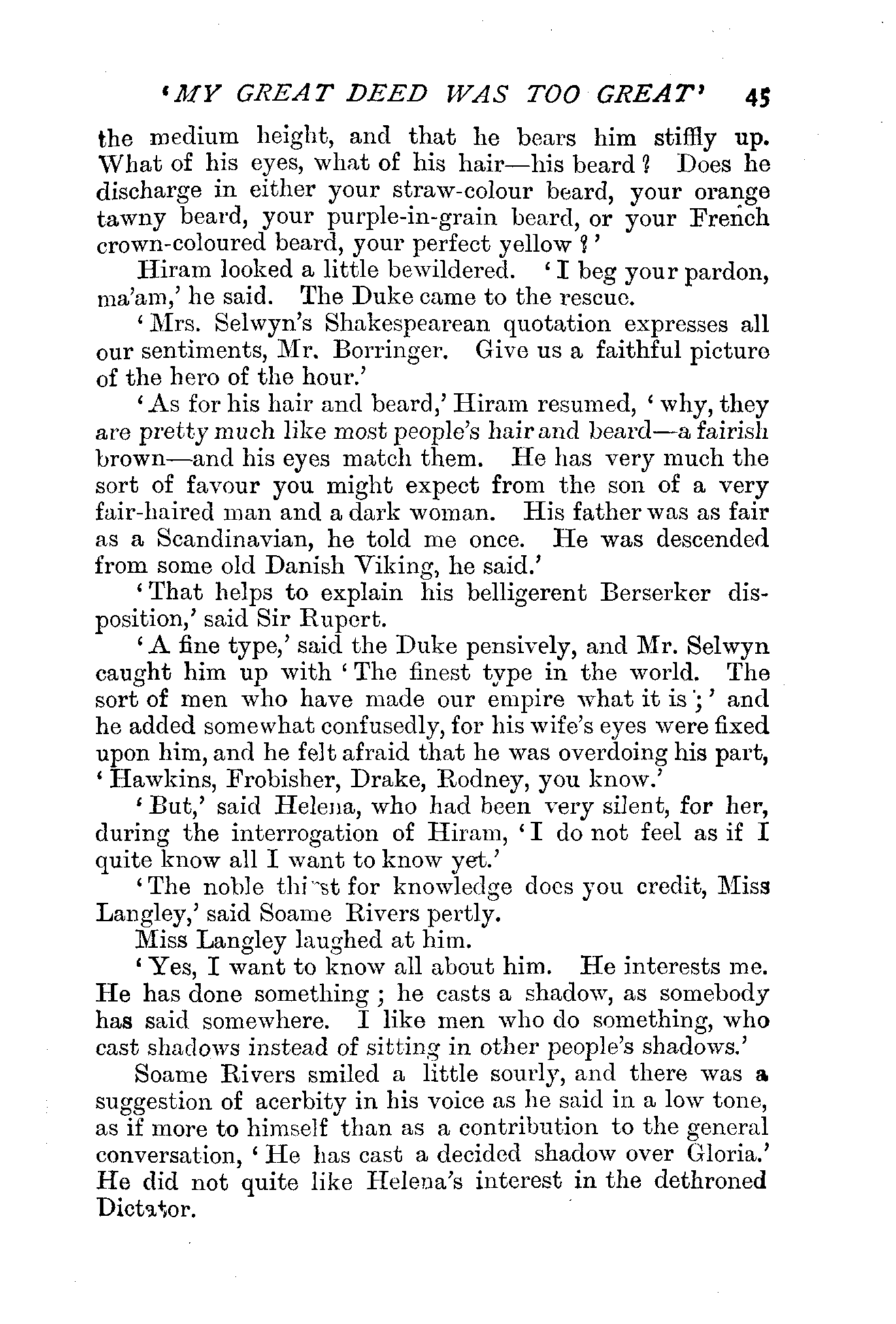 'MY GREAT DEED WAS TOO GREAT' 45

the medium height, and that he bears him stiffly up. What of his eyes, what of his hair—his beard? Does he discharge in either your straw-colour beard, your orange tawny beard, your purple-in-grain beard, or your French crown-coloured beard, your perfect yellow?'

Hiram looked a little bewildered. 'I beg your pardon, ma'am,' he said. The Duke came to the rescue.

'Mrs. Selwyn's Shakespearean quotation expresses all our sentiments, Mr. Borringer. Give us a faithful picture of the hero of the hour.'

'As for his hair and beard,' Hiram resumed, 'why, they are pretty much like most people's hair and beard—a fairish brown—and his eyes match them. He has very much the sort of favour you might expect from the son of a very fair-haired man and a dark woman. His father was as fair as a Scandinavian, he told me once. He was descended from some old Danish Viking, he said.'

'That helps to explain his belligerent Berserker disposition,' said Sir Rupert.

'A fine type,' said the Duke pensively, and Mr. Selwyn caught him up with 'The finest type in the world. The sort of men who have made our empire what it is;' and he added somewhat confusedly, for his wife's eyes were fixed upon him, and he felt afraid that he was overdoing his part, 'Hawkins, Frobisher, Drake, Rodney, you know.'

'But,' said Helena, who had been very silent, for her, during the interrogation of Hiram, 'I do not feel as if I quite know all I want to know yet.'

'The noble thirst for knowledge does you credit, Miss Langley,' said Soame Rivers pertly.

Miss Langley laughed at him.

'Yes, I want to know all about him. He interests me. He has done something; he casts a shadow, as somebody has said somewhere. I like men who do something, who cast shadows instead of sitting in other people's shadows.'

Soame Rivers smiled a little sourly, and there was a suggestion of acerbity in his voice as he said in a low tone, as if more to himself than as a contribution to the general conversation, 'He has cast a decided shadow over Gloria.' He did not quite like Helena's interest in the dethroned Dictator.